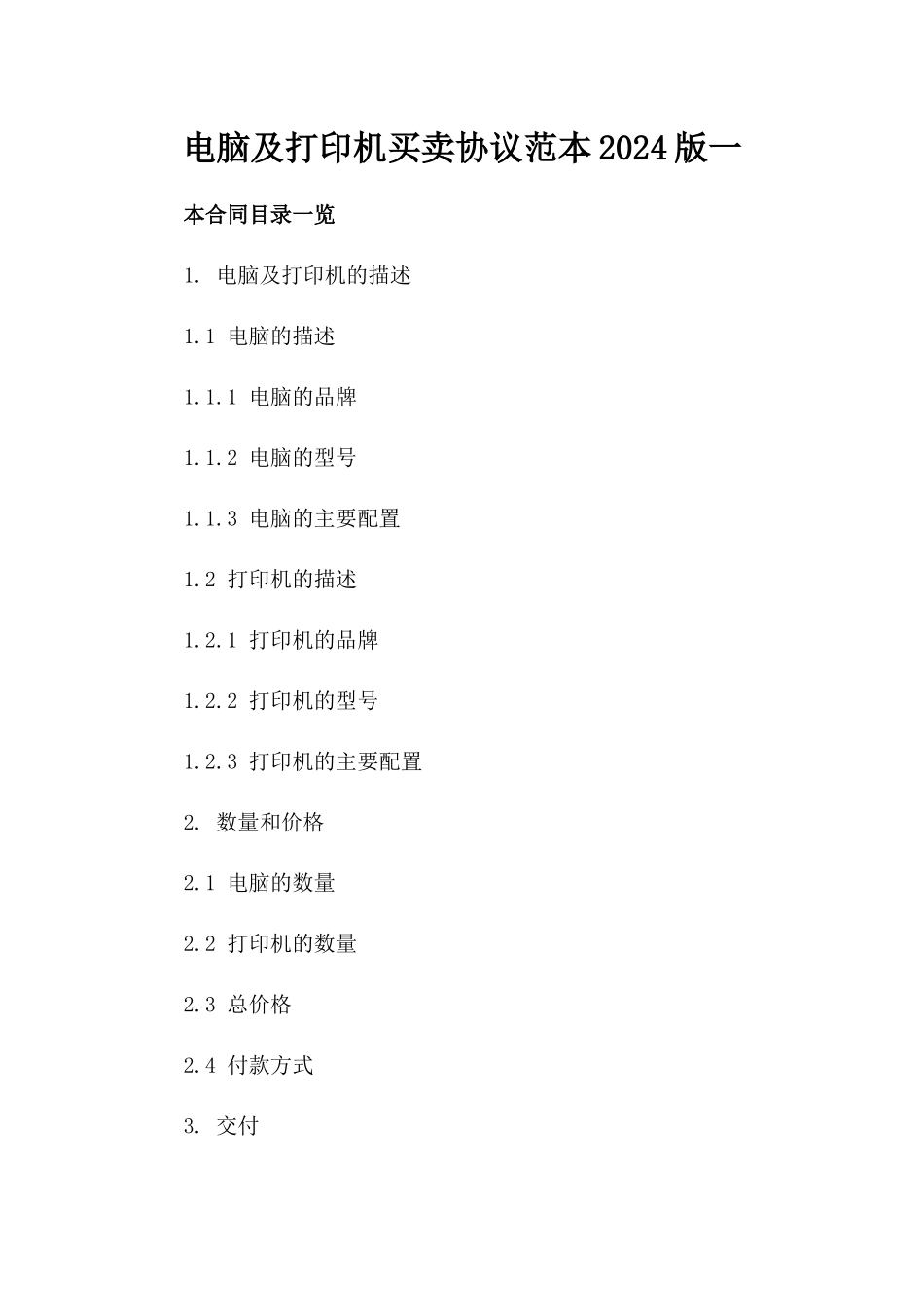 电脑及打印机买卖协议范本2024版一

本合同目录一览

1. 电脑及打印机的描述

1.1 电脑的描述

1.1.1 电脑的品牌

1.1.2 电脑的型号

1.1.3 电脑的主要配置

1.2 打印机的描述

1.2.1 打印机的品牌

1.2.2 打印机的型号

1.2.3 打印机的主要配置

2. 数量和价格

2.1 电脑的数量

2.2 打印机的数量

2.3 总价格

2.4 付款方式

3. 交付